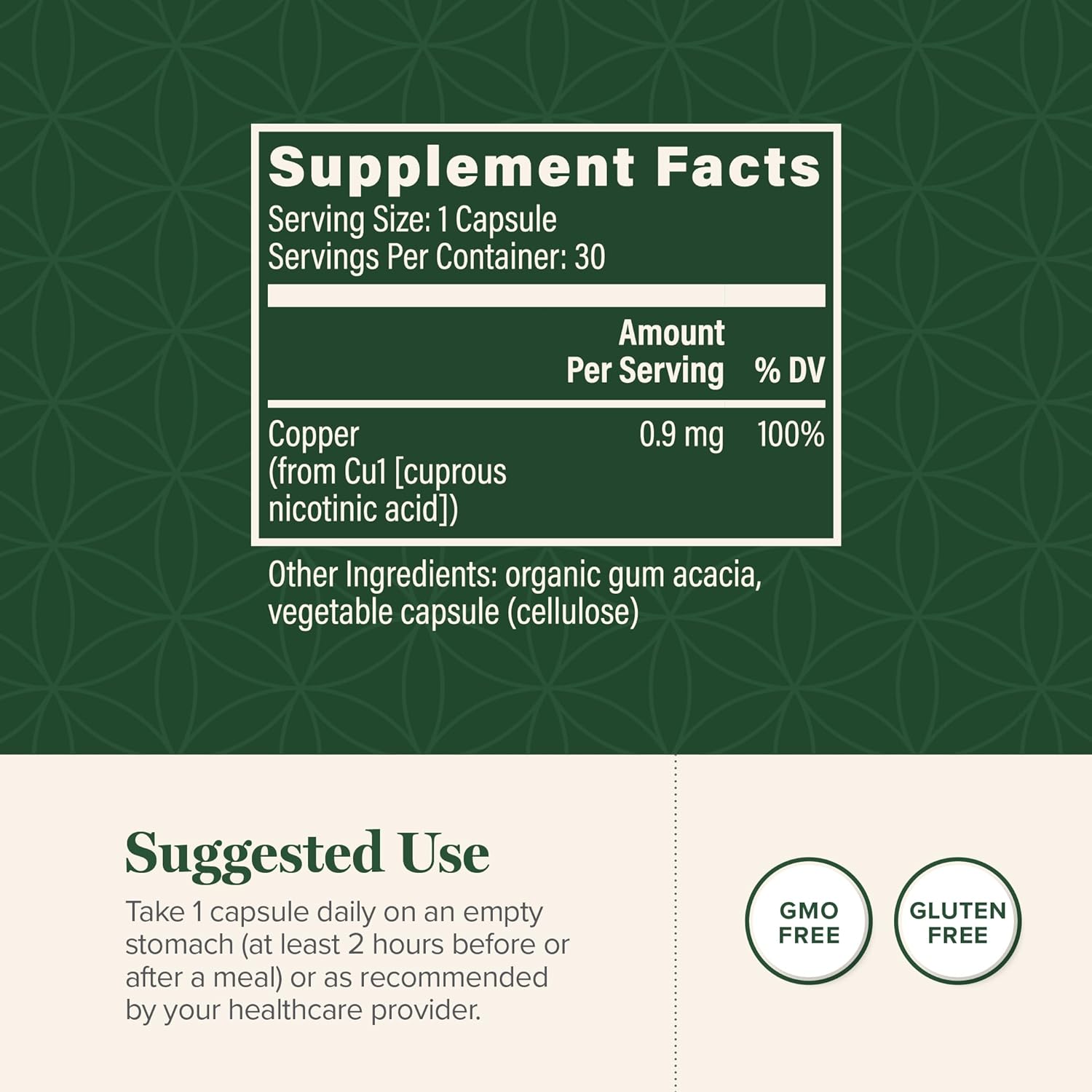 Supplement Facts
Serving Size: 1 Capsule
Servings Per Container: 30

| | Amount Per Serving | % DV |
|---|---|---|
| Copper (from Cu1 [cuprous nicotinic acid]) | 0.9 mg | 100% |

Other Ingredients: organic gum acacia, vegetable capsule (cellulose)

Suggested Use
Take 1 capsule daily on an empty stomach (at least 2 hours before or after a meal) or as recommended by your healthcare provider.

GMO FREE

GLUTEN FREE